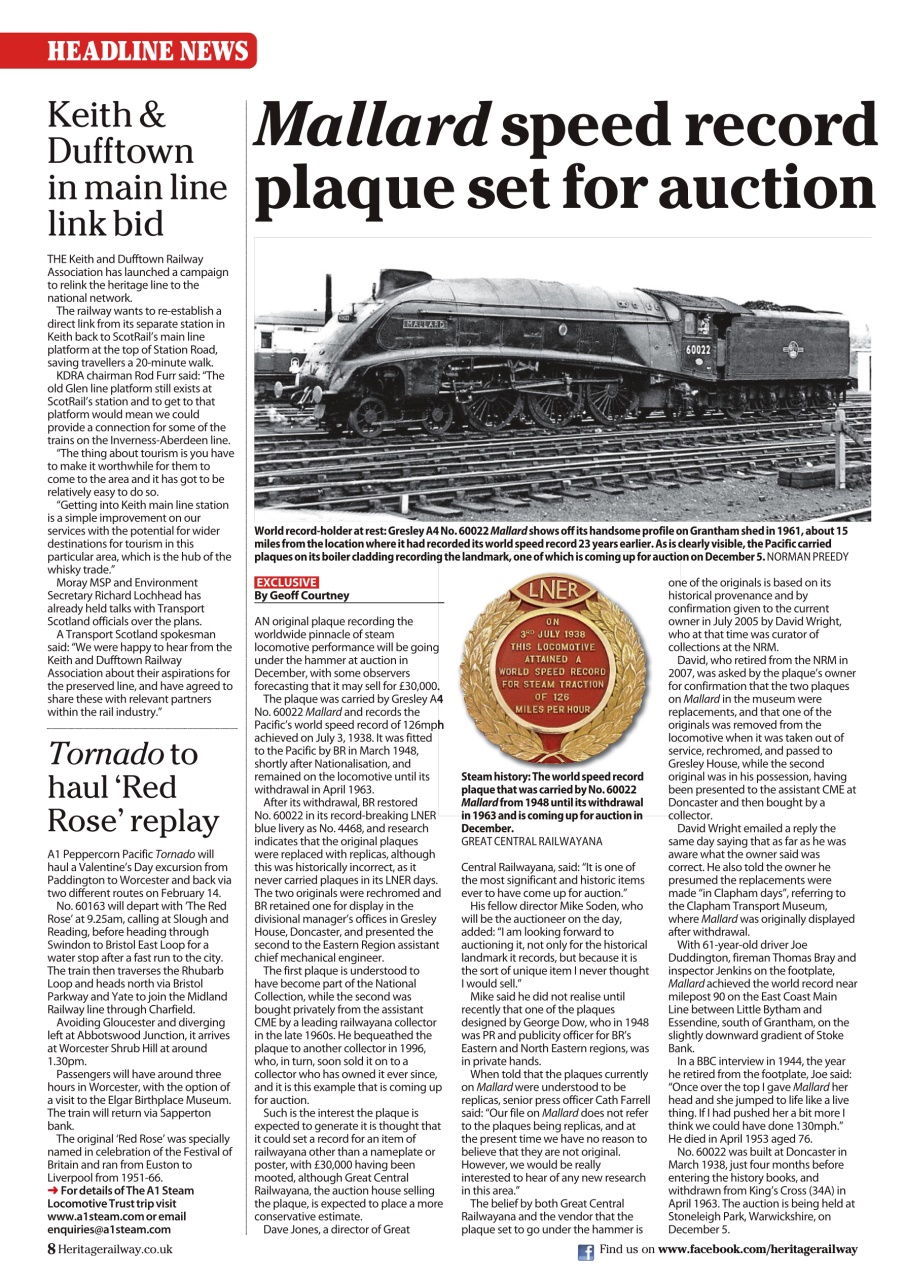 HEADLINE NEWS

Keith & Dufftown in main line link bid

THE Keith and Dufftown Railway Association has launched a campaign to relink the heritage line to the national network.

The railway wants to re-establish a direct link from its separate station in Keith back to ScotRail's main line platform at the top of Station Road, saving travellers a 20-minute walk.

KDRA chairman Rod Furr said: "The old Glen line platform still exists at ScotRail's station and to get to that platform would mean we could provide a connection for some of the trains on the Inverness-Aberdeen line.

"The thing about tourism is you have to make it worthwhile for them to come to the area and it has got to be relatively easy to do so.

"Getting into Keith main line station is a simple improvement on our services with the potential for wider destinations for tourism in this particular area, which is the hub of the whisky trade."

Moray MSP and Environment Secretary Richard Lochhead has already held talks with Transport Scotland officials over the plans.

A Transport Scotland spokesman said: "We were happy to hear from the Keith and Dufftown Railway Association about their aspirations for the preserved line, and have agreed to share these with relevant partners within the rail industry."

Tornado to haul 'Red Rose' replay

A1 Peppercorn Pacific Tornado will haul a Valentine's Day excursion from Paddington to Worcester and back via two different routes on February 14.

No. 60163 will depart with 'The Red Rose' at 9.25am, calling at Slough and Reading, before heading through Swindon to Bristol East Loop for a water stop after a fast run to the city. The train then traverses the Rhubarb Loop and heads north via Bristol Parkway and Yate to join the Midland Railway line through Charfield.

Avoiding Gloucester and diverging left at Abbotswood Junction, it arrives at Worcester Shrub Hill at around 1.30pm.

Passengers will have around three hours in Worcester, with the option of a visit to the Elgar Birthplace Museum. The train will return via Sapperton bank.

The original 'Red Rose' was specially named in celebration of the Festival of Britain and ran from Euston to Liverpool from 1951-66.

➜ For details of The A1 Steam Locomotive Trust trip visit www.a1steam.com or email enquiries@a1steam.com

Mallard speed record plaque set for auction

MALLARD 60022

World record-holder at rest: Gresley A4 No. 60022 Mallard shows off its handsome profile on Grantham shed in 1961, about 15 miles from the location where it had recorded its world speed record 23 years earlier. As is clearly visible, the Pacific carried plaques on its boiler cladding recording the landmark, one of which is coming up for auction on December 5. NORMAN PREEDY

EXCLUSIVE
By Geoff Courtney

AN original plaque recording the worldwide pinnacle of steam locomotive performance will be going under the hammer at auction in December, with some observers forecasting that it may sell for £30,000.

The plaque was carried by Gresley A4 No. 60022 Mallard and records the Pacific's world speed record of 126mph achieved on July 3, 1938. It was fitted to the Pacific by BR in March 1948, shortly after Nationalisation, and remained on the locomotive until its withdrawal in April 1963.

After its withdrawal, BR restored No. 60022 in its record-breaking LNER blue livery as No. 4468, and research indicates that the original plaques were replaced with replicas, although this was historically incorrect, as it never carried plaques in its LNER days. The two originals were rechromed and BR retained one for display in the divisional manager's offices in Gresley House, Doncaster, and presented the second to the Eastern Region assistant chief mechanical engineer.

The first plaque is understood to have become part of the National Collection, while the second was bought privately from the assistant CME by a leading railwayana collector in the late 1960s. He bequeathed the plaque to another collector in 1996, who, in turn, soon sold it on to a collector who has owned it ever since, and it is this example that is coming up for auction.

Such is the interest the plaque is expected to generate it is thought that it could set a record for an item of railwayana other than a nameplate or poster, with £30,000 having been mooted, although Great Central Railwayana, the auction house selling the plaque, is expected to place a more conservative estimate.

Dave Jones, a director of Great

LNER
ON 3RD JULY 1938 THIS LOCOMOTIVE ATTAINED A WORLD SPEED RECORD FOR STEAM TRACTION OF 126 MILES PER HOUR

Steam history: The world speed record plaque that was carried by No. 60022 Mallard from 1948 until its withdrawal in 1963 and is coming up for auction in December.
GREAT CENTRAL RAILWAYANA

Central Railwayana, said: "It is one of the most significant and historic items ever to have come up for auction."

His fellow director Mike Soden, who will be the auctioneer on the day, added: "I am looking forward to auctioning it, not only for the historical landmark it records, but because it is the sort of unique item I never thought I would sell."

Mike said he did not realise until recently that one of the plaques designed by George Dow, who in 1948 was PR and publicity officer for BR's Eastern and North Eastern regions, was in private hands.

When told that the plaques currently on Mallard were understood to be replicas, senior press officer Cath Farrell said: "Our file on Mallard does not refer to the plaques being replicas, and at the present time we have no reason to believe that they are not original. However, we would be really interested to hear of any new research in this area."

The belief by both Great Central Railwayana and the vendor that the plaque set to go under the hammer is one of the originals is based on its historical provenance and by confirmation given to the current owner in July 2005 by David Wright, who at that time was curator of collections at the NRM.

David, who retired from the NRM in 2007, was asked by the plaque's owner for confirmation that the two plaques on Mallard in the museum were replacements, and that one of the originals was removed from the locomotive when it was taken out of service, rechromed, and passed to Gresley House, while the second original was in his possession, having been presented to the assistant CME at Doncaster and then bought by a collector.

David Wright emailed a reply the same day saying that as far as he was aware what the owner said was correct. He also told the owner he presumed the replacements were made "in Clapham days", referring to the Clapham Transport Museum, where Mallard was originally displayed after withdrawal.

With 61-year-old driver Joe Duddington, fireman Thomas Bray and inspector Jenkins on the footplate, Mallard achieved the world record near milepost 90 on the East Coast Main Line between Little Bytham and Essendine, south of Grantham, on the slightly downward gradient of Stoke Bank.

In a BBC interview in 1944, the year he retired from the footplate, Joe said: "Once over the top I gave Mallard her head and she jumped to life like a live thing. If I had pushed her a bit more I think we could have done 130mph." He died in April 1953 aged 76.

No. 60022 was built at Doncaster in March 1938, just four months before entering the history books, and withdrawn from King's Cross (34A) in April 1963. The auction is being held at Stoneleigh Park, Warwickshire, on December 5.

8 Heritagerailway.co.uk

Find us on www.facebook.com/heritagerailway